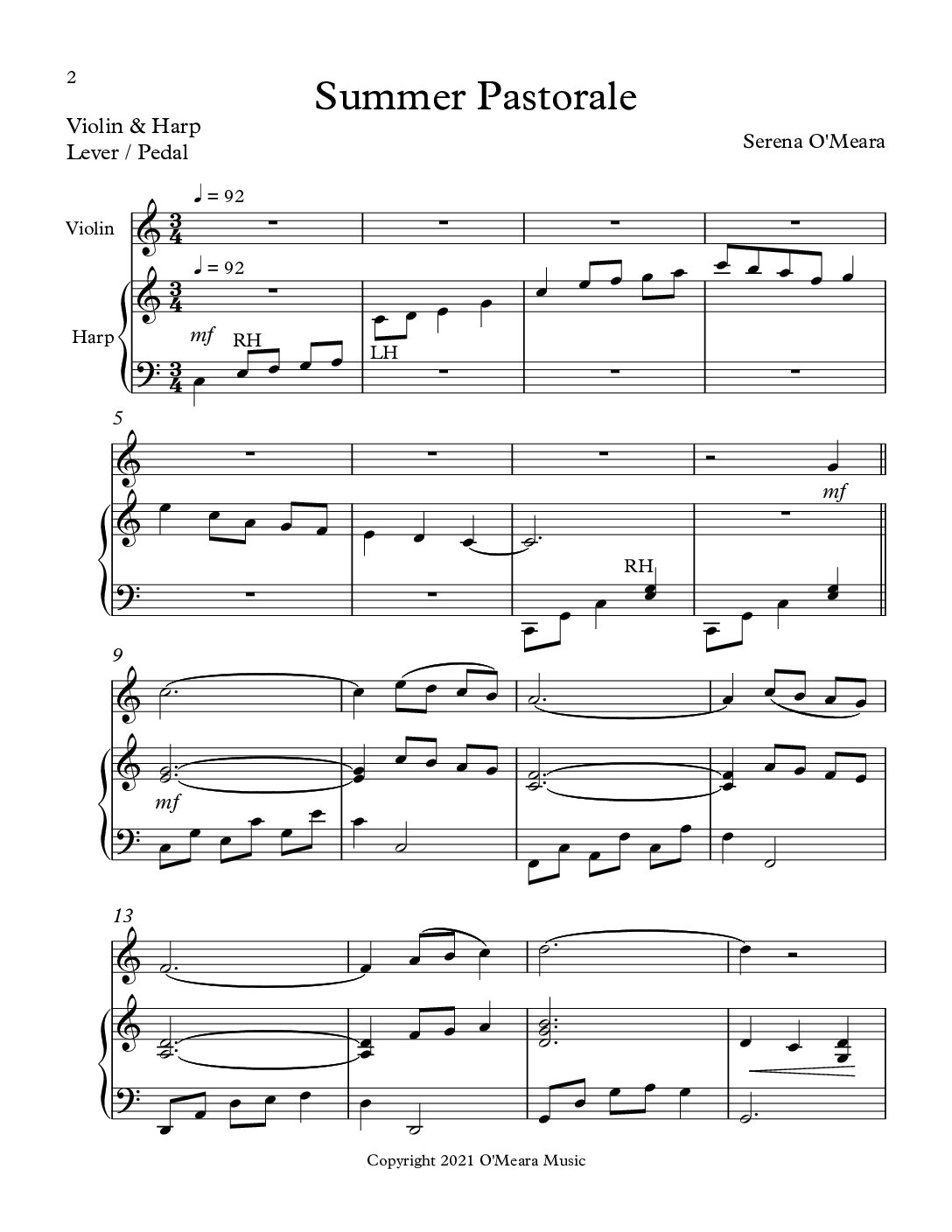 2

Summer Pastorale

Violin & Harp
Lever / Pedal

Serena O'Meara

♩ = 92

Violin

♩ = 92

Harp

mf

RH

LH

5

mf

RH

9

mf

13

Copyright 2021 O'Meara Music